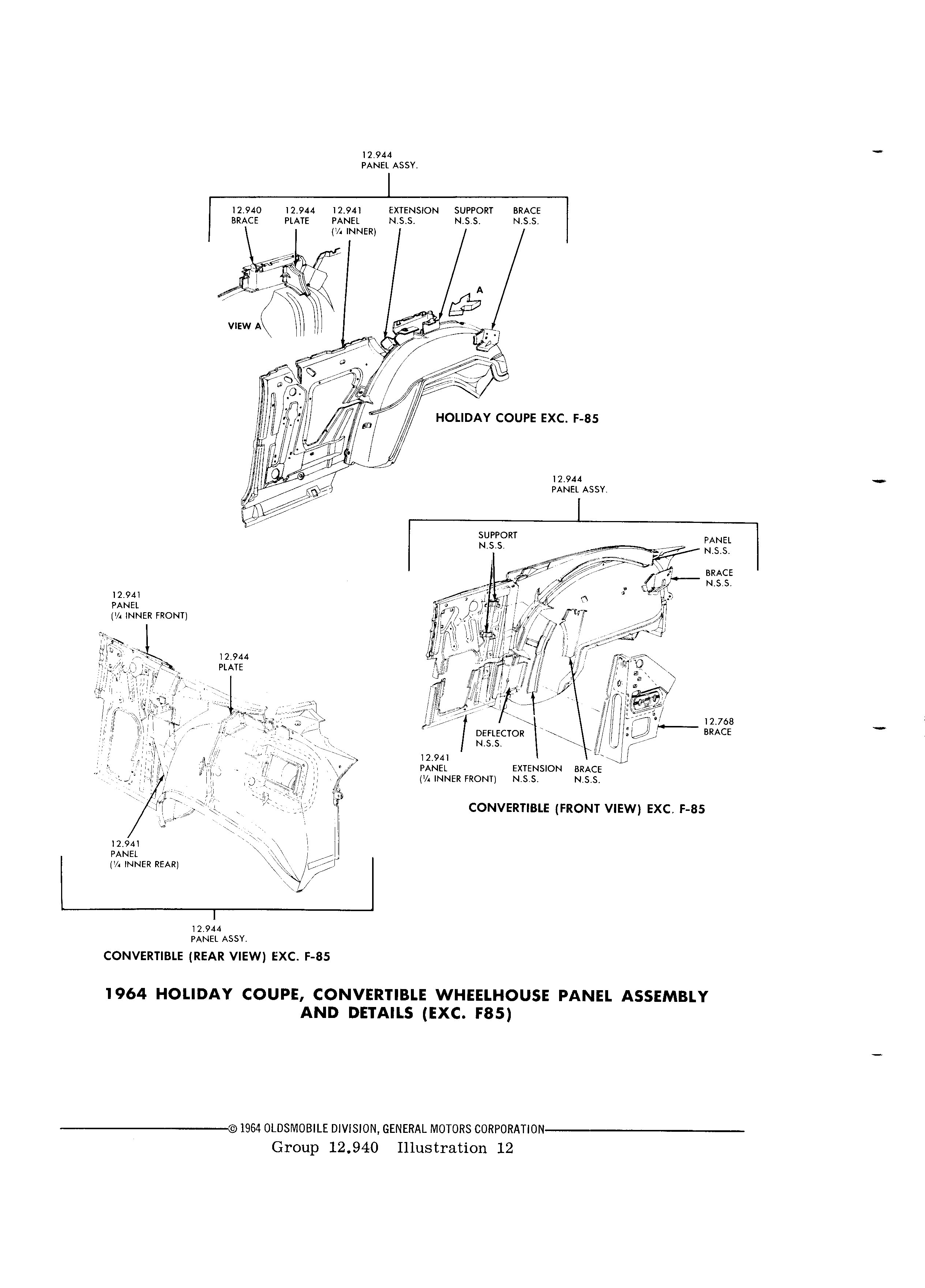 12.944
PANEL ASSY.

12.940
BRACE

12.944
PLATE

12.941
PANEL
(¼ INNER)

EXTENSION
N.S.S.

SUPPORT
N.S.S.

BRACE
N.S.S.

A

VIEW A

HOLIDAY COUPE EXC. F-85

12.944
PANEL ASSY.

SUPPORT
N.S.S.

PANEL
N.S.S.

BRACE
N.S.S.

12.768
BRACE

DEFLECTOR
N.S.S.

12.941
PANEL
(¼ INNER FRONT)

EXTENSION
N.S.S.

BRACE
N.S.S.

CONVERTIBLE (FRONT VIEW) EXC. F-85

12.941
PANEL
(¼ INNER FRONT)

12.944
PLATE

12.941
PANEL
(¼ INNER REAR)

12.944
PANEL ASSY.

CONVERTIBLE (REAR VIEW) EXC. F-85

1964 HOLIDAY COUPE, CONVERTIBLE WHEELHOUSE PANEL ASSEMBLY AND DETAILS (EXC. F85)

© 1964 OLDSMOBILE DIVISION, GENERAL MOTORS CORPORATION

Group 12.940 Illustration 12